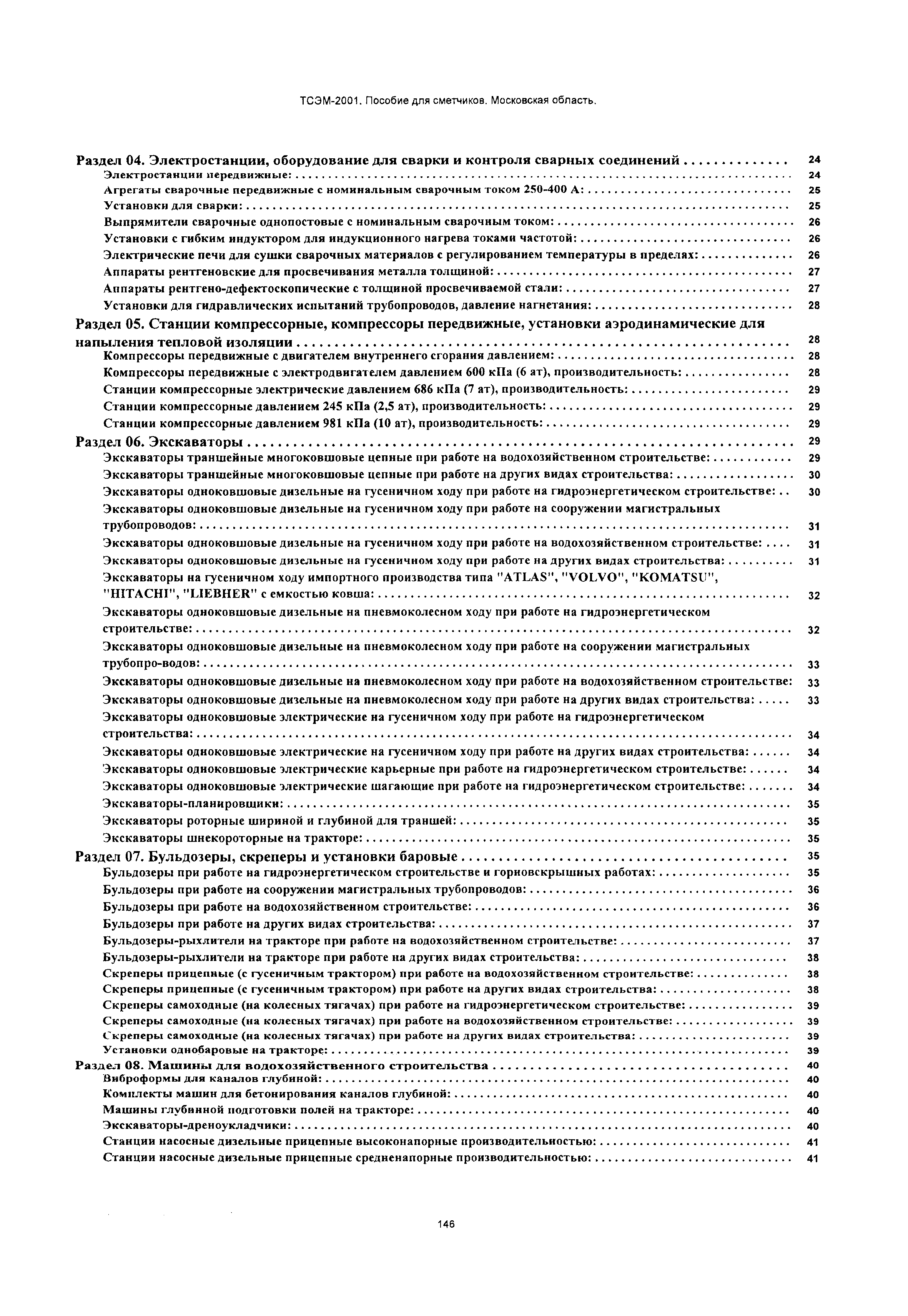 ТСЭМ-2001. Пособие для сметчиков. Московская область.

Раздел 04. Электростанции, оборудование для сварки и контроля сварных соединений .............. 24
Электростанции передвижные: .......... 24
Агрегаты сварочные передвижные с номинальным сварочным током 250-400 А: .......... 25
Установки для сварки: .......... 25
Выпрямители сварочные однопостовые с номинальным сварочным током: .......... 26
Установки с гибким индуктором для индукционного нагрева токами частотой: .......... 26
Электрические печи для сушки сварочных материалов с регулированием температуры в пределах: .......... 26
Аппараты рентгеновские для просвечивания металла толщиной: .......... 27
Аппараты рентгено-дефектоскопические с толщиной просвечиваемой стали: .......... 27
Установки для гидравлических испытаний трубопроводов, давление нагнетания: .......... 28
Раздел 05. Станции компрессорные, компрессоры передвижные, установки аэродинамические для напыления тепловой изоляции .......... 28
Компрессоры передвижные с двигателем внутреннего сгорания давлением: .......... 28
Компрессоры передвижные с электродвигателем давлением 600 кПа (6 ат), производительность: .......... 28
Станции компрессорные электрические давлением 686 кПа (7 ат), производительность: .......... 29
Станции компрессорные давлением 245 кПа (2,5 ат), производительность: .......... 29
Станции компрессорные давлением 981 кПа (10 ат), производительность: .......... 29
Раздел 06. Экскаваторы .......... 29
Экскаваторы траншейные многоковшовые цепные при работе на водохозяйственном строительстве: .......... 29
Экскаваторы траншейные многоковшовые цепные при работе на других видах строительства: .......... 30
Экскаваторы одноковшовые дизельные на гусеничном ходу при работе на гидроэнергетическом строительстве: .. 30
Экскаваторы одноковшовые дизельные на гусеничном ходу при работе на сооружении магистральных трубопроводов: .......... 31
Экскаваторы одноковшовые дизельные на гусеничном ходу при работе на водохозяйственном строительстве: .... 31
Экскаваторы одноковшовые дизельные на гусеничном ходу при работе на других видах строительства: .......... 31
Экскаваторы на гусеничном ходу импортного производства типа "ATLAS", "VOLVO", "KOMATSU", "HITACHI", "LIEBHER" с емкостью ковша: .......... 32
Экскаваторы одноковшовые дизельные на пневмоколесном ходу при работе на гидроэнергетическом строительстве: .......... 32
Экскаваторы одноковшовые дизельные на пневмоколесном ходу при работе на сооружении магистральных трубопро-водов: .......... 33
Экскаваторы одноковшовые дизельные на пневмоколесном ходу при работе на водохозяйственном строительстве: 33
Экскаваторы одноковшовые дизельные на пневмоколесном ходу при работе на других видах строительства: ..... 33
Экскаваторы одноковшовые электрические на гусеничном ходу при работе на гидроэнергетическом строительства: .......... 34
Экскаваторы одноковшовые электрические на гусеничном ходу при работе на других видах строительства: ...... 34
Экскаваторы одноковшовые электрические карьерные при работе на гидроэнергетическом строительстве: ...... 34
Экскаваторы одноковшовые электрические шагающие при работе на гидроэнергетическом строительстве: ....... 34
Экскаваторы-планировщики: .......... 35
Экскаваторы роторные шириной и глубиной для траншей: .......... 35
Экскаваторы шнекороторные на тракторе: .......... 35
Раздел 07. Бульдозеры, скреперы и установки баровые .......... 35
Бульдозеры при работе на гидроэнергетическом строительстве и горновскрышных работах: .......... 35
Бульдозеры при работе на сооружении магистральных трубопроводов: .......... 36
Бульдозеры при работе на водохозяйственном строительстве: .......... 36
Бульдозеры при работе на других видах строительства: .......... 37
Бульдозеры-рыхлители на тракторе при работе на водохозяйственном строительстве: .......... 37
Бульдозеры-рыхлители на тракторе при работе на других видах строительства: .......... 38
Скреперы прицепные (с гусеничным трактором) при работе на водохозяйственном строительстве: .......... 38
Скреперы прицепные (с гусеничным трактором) при работе на других видах строительства: .......... 38
Скреперы самоходные (на колесных тягачах) при работе на гидроэнергетическом строительстве: .......... 39
Скреперы самоходные (на колесных тягачах) при работе на водохозяйственном строительстве: .......... 39
Скреперы самоходные (на колесных тягачах) при работе на других видах строительства: .......... 39
Установки однобаровые на тракторе: .......... 39
Раздел 08. Машины для водохозяйственного строительства .......... 40
Виброформы для каналов глубиной: .......... 40
Комплекты машин для бетонирования каналов глубиной: .......... 40
Машины глубинной подготовки полей на тракторе: .......... 40
Экскаваторы-дреноукладчики: .......... 40
Станции насосные дизельные прицепные высоконапорные производительностью: .......... 41
Станции насосные дизельные прицепные средненапорные производительностью: .......... 41

146